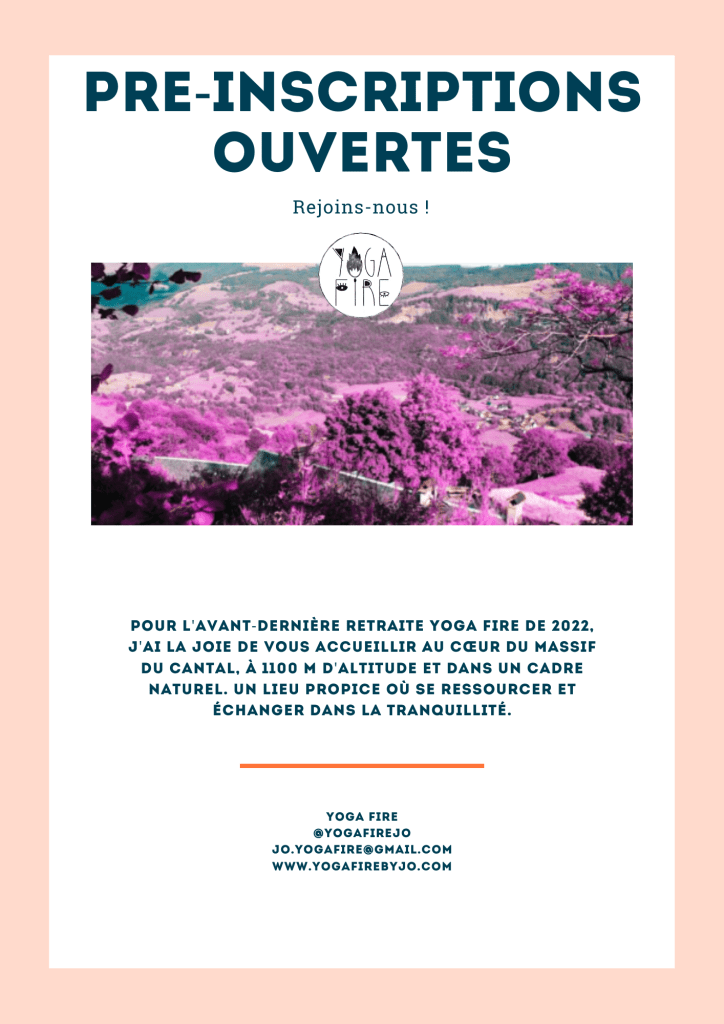 PRE-INSCRIPTIONS OUVERTES

Rejoins-nous !

YOGA FIRE

POUR L'AVANT-DERNIÈRE RETRAITE YOGA FIRE DE 2022, J'AI LA JOIE DE VOUS ACCUEILLIR AU CŒUR DU MASSIF DU CANTAL, À 1100 M D'ALTITUDE ET DANS UN CADRE NATUREL. UN LIEU PROPICE OÙ SE RESSOURCER ET ÉCHANGER DANS LA TRANQUILLITÉ.

YOGA FIRE
@YOGAFIREJO
JO.YOGAFIRE@GMAIL.COM
WWW.YOGAFIREBYJO.COM